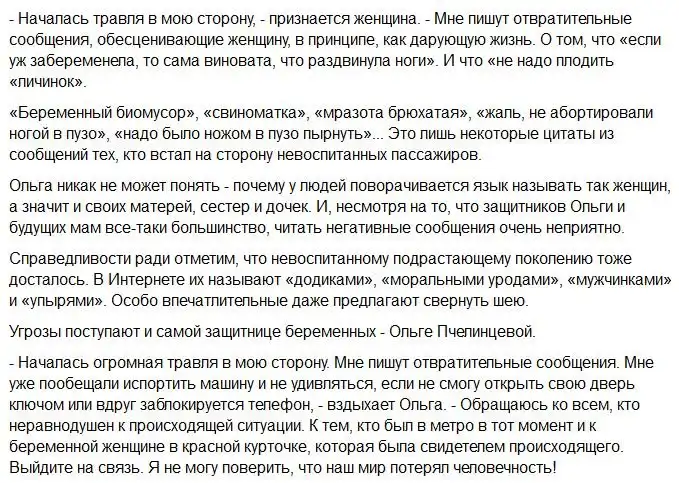 - Началась травля в мою сторону, - признается женщина. - Мне пишут отвратительные сообщения, обесценивающие женщину, в принципе, как дарующую жизнь. О том, что «если уж забеременела, то сама виновата, что раздвинула ноги». И что «не надо плодить «личинок».

«Беременный биомусор», «свиноматка», «мразота брюхатая», «жаль, не абортировали ногой в пузо», «надо было ножом в пузо пырнуть»... Это лишь некоторые цитаты из сообщений тех, кто встал на сторону невоспитанных пассажиров.

Ольга никак не может понять - почему у людей поворачивается язык называть так женщин, а значит и своих матерей, сестер и дочек. И, несмотря на то, что защитников Ольги и будущих мам все-таки большинство, читать негативные сообщения очень неприятно.

Справедливости ради отметим, что невоспитанному подрастающему поколению тоже досталось. В Интернете их называют «додиками», «моральными уродами», «мужчинками» и «упырями». Особо впечатлительные даже предлагают свернуть шею.

Угрозы поступают и самой защитнице беременных - Ольге Пчелинцевой.

- Началась огромная травля в мою сторону. Мне пишут отвратительные сообщения. Мне уже пообещали испортить машину и не удивляться, если не смогу открыть свою дверь ключом или вдруг заблокируется телефон, - вздыхает Ольга. - Обращаюсь ко всем, кто неравнодушен к происходящей ситуации. К тем, кто был в метро в тот момент и к беременной женщине в красной курточке, которая была свидетелем происходящего. Выйдите на связь. Я не могу поверить, что наш мир потерял человечность!